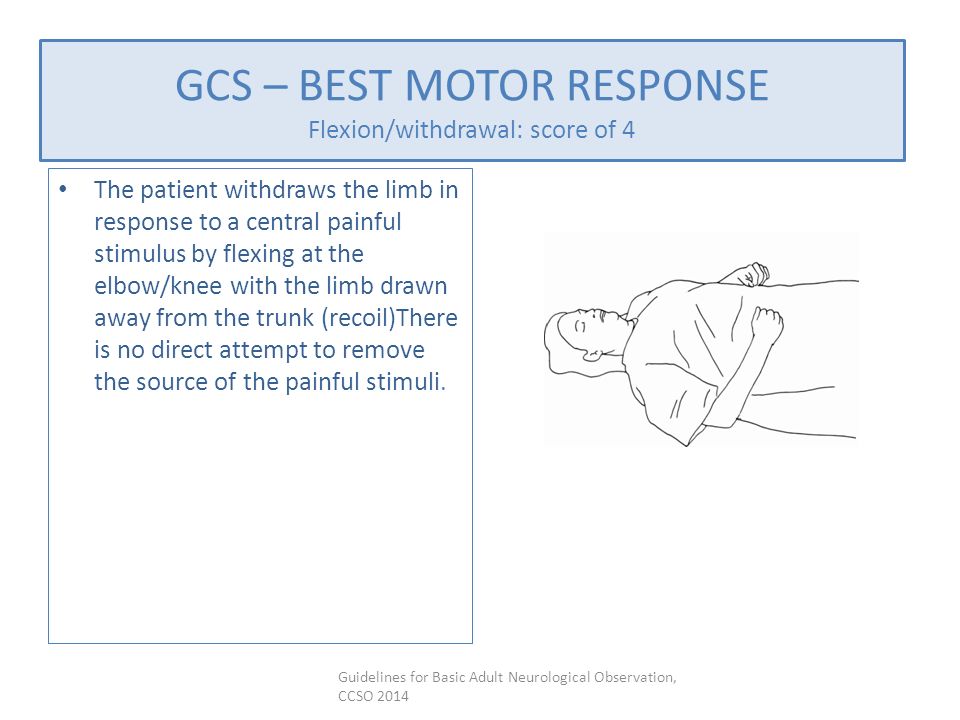 GCS – BEST MOTOR RESPONSE
Flexion/withdrawal: score of 4

• The patient withdraws the limb in response to a central painful stimulus by flexing at the elbow/knee with the limb drawn away from the trunk (recoil)There is no direct attempt to remove the source of the painful stimuli.

Guidelines for Basic Adult Neurological Observation, CCSO 2014